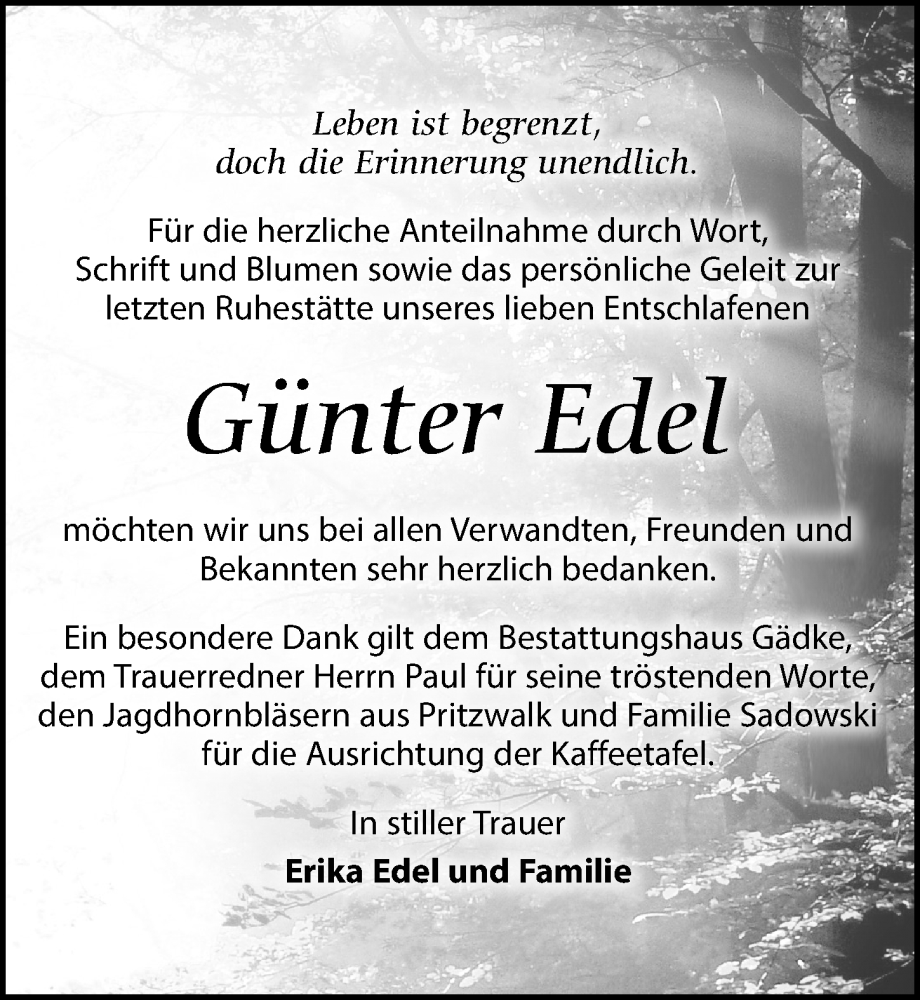 Leben ist begrenzt,
doch die Erinnerung unendlich.

Für die herzliche Anteilnahme durch Wort, Schrift und Blumen sowie das persönliche Geleit zur letzten Ruhestätte unseres lieben Entschlafenen

Günter Edel

möchten wir uns bei allen Verwandten, Freunden und Bekannten sehr herzlich bedanken.

Ein besondere Dank gilt dem Bestattungshaus Gädke, dem Trauerredner Herrn Paul für seine tröstenden Worte, den Jagdhornbläsern aus Pritzwalk und Familie Sadowski für die Ausrichtung der Kaffeetafel.

In stiller Trauer
Erika Edel und Familie